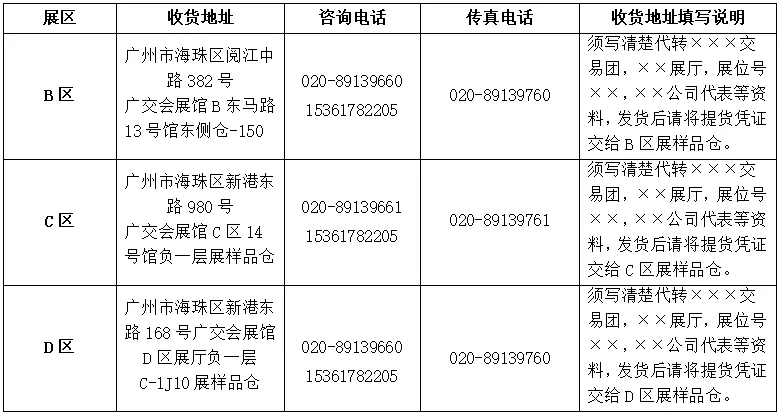 | 展区 | 收货地址 | 咨询电话 | 传真电话 | 收货地址填写说明 |
|---|---|---|---|---|
| B 区 | 广州市海珠区阅江中路 382 号 广交会展馆 B 东马路 13 号馆东侧仓-150 | 020-89139660 15361782205 | 020-89139760 | 须写清楚代转×××交易团，××展厅，展位号××，××公司代表等资料，发货后请将提货凭证交给 B 区展样品仓。 |
| C 区 | 广州市海珠区新港东路 980 号 广交会展馆 C 区 14 号馆负一层展样品仓 | 020-89139661 15361782205 | 020-89139761 | 须写清楚代转×××交易团，××展厅，展位号××，××公司代表等资料，发货后请将提货凭证交给 C 区展样品仓。 |
| D 区 | 广州市海珠区新港东路 168 号广交会展馆 D 区展厅负一层 C-1J10 展样品仓 | 020-89139660 15361782205 | 020-89139760 | 须写清楚代转×××交易团，××展厅，展位号××，××公司代表等资料，发货后请将提货凭证交给 D 区展样品仓。 |